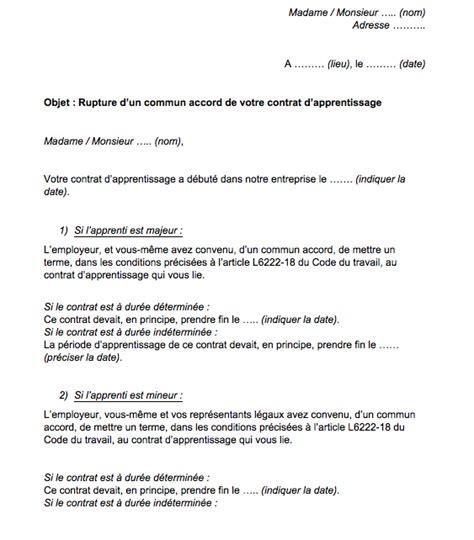 Madame / Monsieur ….. (nom)
Adresse ……….

A ……… (lieu), le ……… (date)

Objet : Rupture d'un commun accord de votre contrat d'apprentissage

Madame / Monsieur ….. (nom),

Votre contrat d'apprentissage a débuté dans notre entreprise le ……. (indiquer la date).

1) Si l'apprenti est majeur :

L'employeur, et vous-même avez convenu, d'un commun accord, de mettre un terme, dans les conditions précisées à l'article L6222-18 du Code du travail, au contrat d'apprentissage qui vous lie.

Si le contrat est à durée déterminée :
Ce contrat devait, en principe, prendre fin le ….. (indiquer la date).
Si le contrat est à durée indéterminée :
La période d'apprentissage de ce contrat devait, en principe, prendre fin le …… (préciser la date).

2) Si l'apprenti est mineur :

L'employeur, vous-même et vos représentants légaux avez convenu, d'un commun accord, de mettre un terme, dans les conditions précisées à l'article L6222-18 du Code du travail, au contrat d'apprentissage qui vous lie.

Si le contrat est à durée déterminée :
Ce contrat devait, en principe, prendre fin le ….. (indiquer la date).
Si le contrat est à durée indéterminée :